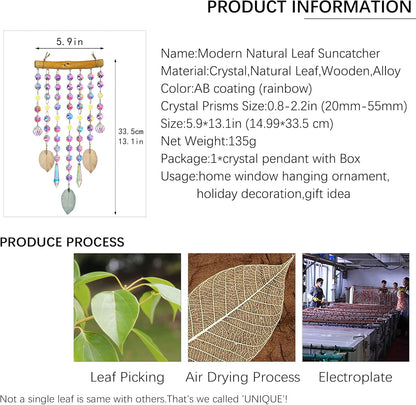 PRODUCT INFORMATION

5.9in

33.5cm
13.1in

Name:Modern Natural Leaf Suncatcher
Material:Crystal,Natural Leaf,Wooden,Alloy
Color:AB coating (rainbow)
Crystal Prisms Size:0.8-2.2in (20mm-55mm)
Size:5.9*13.1in (14.99*33.5 cm)
Net Weight:135g
Package:1*crystal pendant with Box
Usage:home window hanging ornament, holiday decoration,gift idea

PRODUCE PROCESS

Leaf Picking

Air Drying Process

Electroplate

Not a single leaf is same with others.That's we called 'UNIQUE'!